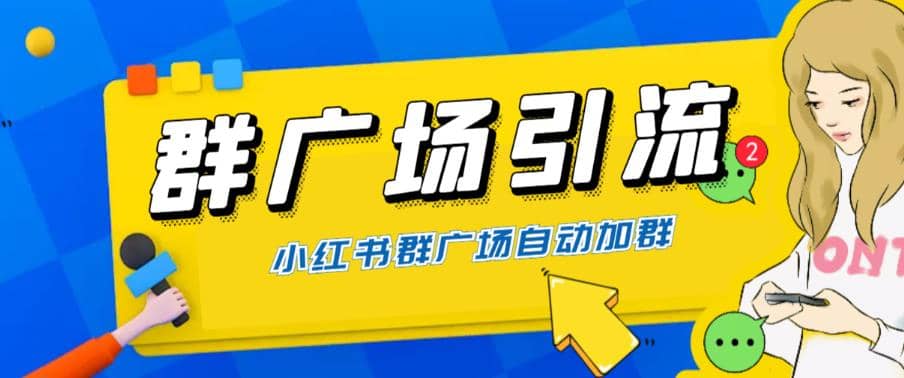 群广场引流

2

小红书群广场自动加群

ONT